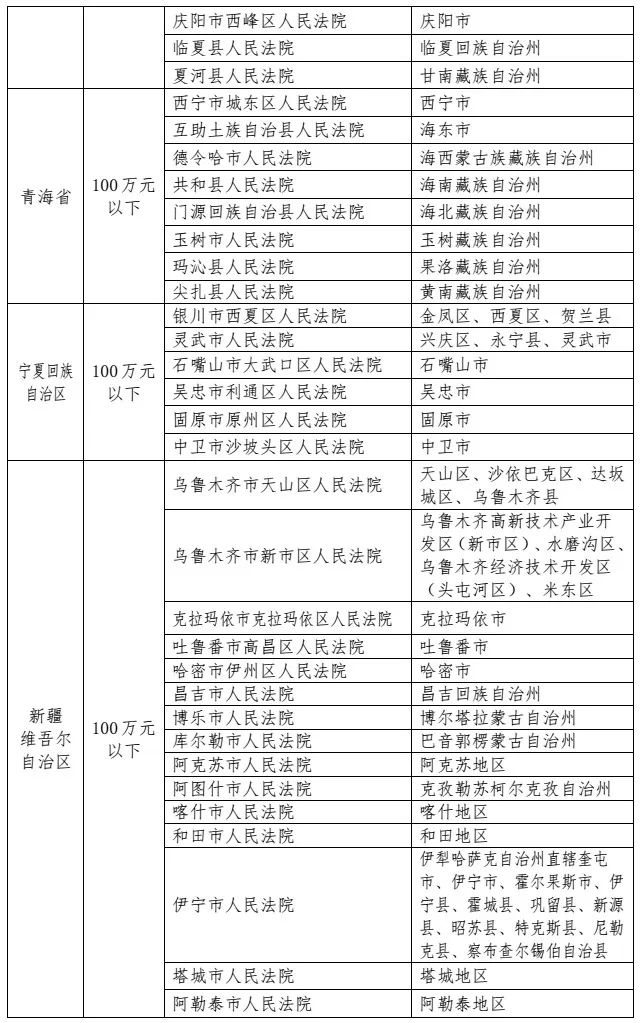 |  |  |  |  |
|---|---|---|---|
|  |  | 庆阳市西峰区人民法院 | 庆阳市 |
|  |  | 临夏县人民法院 | 临夏回族自治州 |
|  |  | 夏河县人民法院 | 甘南藏族自治州 |
| 青海省 | 100万元以下 | 西宁市城东区人民法院 | 西宁市 |
|  |  | 互助土族自治县人民法院 | 海东市 |
|  |  | 德令哈市人民法院 | 海西蒙古族藏族自治州 |
|  |  | 共和县人民法院 | 海南藏族自治州 |
|  |  | 门源回族自治县人民法院 | 海北藏族自治州 |
|  |  | 玉树市人民法院 | 玉树藏族自治州 |
|  |  | 玛沁县人民法院 | 果洛藏族自治州 |
|  |  | 尖扎县人民法院 | 黄南藏族自治州 |
| 宁夏回族自治区 | 100万元以下 | 银川市西夏区人民法院 | 金凤区、西夏区、贺兰县 |
|  |  | 灵武市人民法院 | 兴庆区、永宁县、灵武市 |
|  |  | 石嘴山市大武口区人民法院 | 石嘴山市 |
|  |  | 吴忠市利通区人民法院 | 吴忠市 |
|  |  | 固原市原州区人民法院 | 固原市 |
|  |  | 中卫市沙坡头区人民法院 | 中卫市 |
| 新疆维吾尔自治区 | 100万元以下 | 乌鲁木齐市天山区人民法院 | 天山区、沙依巴克区、达坂城区、乌鲁木齐县 |
|  |  | 乌鲁木齐市新市区人民法院 | 乌鲁木齐高新技术产业开发区（新市区）、水磨沟区、乌鲁木齐经济技术开发区（头屯河区）、米东区 |
|  |  | 克拉玛依市克拉玛依区人民法院 | 克拉玛依市 |
|  |  | 吐鲁番市高昌区人民法院 | 吐鲁番市 |
|  |  | 哈密市伊州区人民法院 | 哈密市 |
|  |  | 昌吉市人民法院 | 昌吉回族自治州 |
|  |  | 博乐市人民法院 | 博尔塔拉蒙古自治州 |
|  |  | 库尔勒市人民法院 | 巴音郭楞蒙古自治州 |
|  |  | 阿克苏市人民法院 | 阿克苏地区 |
|  |  | 阿图什市人民法院 | 克孜勒苏柯尔克孜自治州 |
|  |  | 喀什市人民法院 | 喀什地区 |
|  |  | 和田市人民法院 | 和田地区 |
|  |  | 伊宁市人民法院 | 伊犁哈萨克自治州直辖奎屯市、伊宁市、霍尔果斯市、伊宁县、霍城县、巩留县、新源县、昭苏县、特克斯县、尼勒克县、察布查尔锡伯自治县 |
|  |  | 塔城市人民法院 | 塔城地区 |
|  |  | 阿勒泰市人民法院 | 阿勒泰地区 |